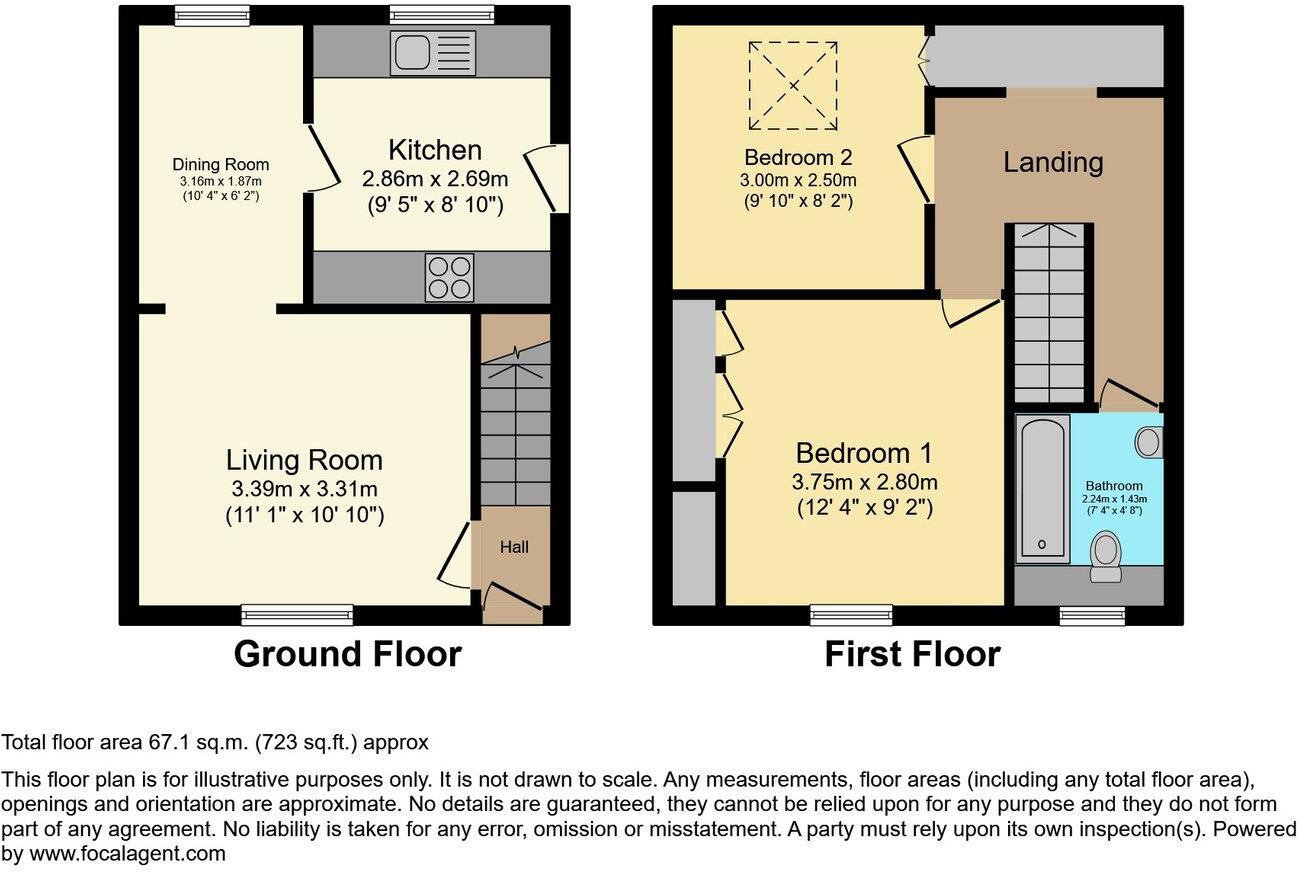 Dining Room
3.16m x 1.87m
(10' 4" x 6' 2")

Kitchen
2.86m x 2.69m
(9' 5" x 8' 10")

Living Room
3.39m x 3.31m
(11' 1" x 10' 10")

Hall

Ground Floor

Bedroom 2
3.00m x 2.50m
(9' 10" x 8' 2")

Landing

Bedroom 1
3.75m x 2.80m
(12' 4" x 9' 2")

Bathroom
2.24m x 1.43m
(7' 4" x 4' 8")

First Floor

Total floor area 67.1 sq.m. (723 sq.ft.) approx

This floor plan is for illustrative purposes only. It is not drawn to scale. Any measurements, floor areas (including any total floor area), openings and orientation are approximate. No details are guaranteed, they cannot be relied upon for any purpose and they do not form part of any agreement. No liability is taken for any error, omission or misstatement. A party must rely upon its own inspection(s). Powered by www.focalagent.com